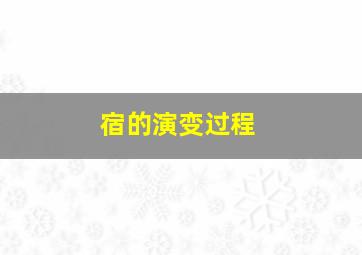 宿的演变过程